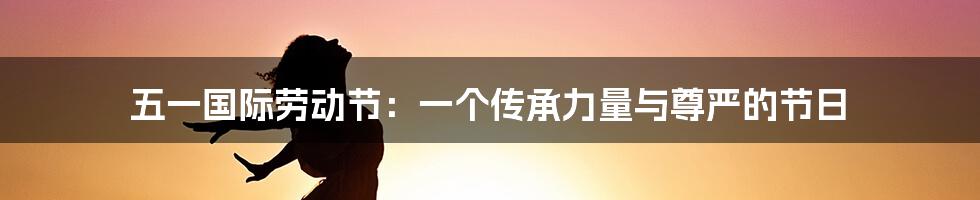 五一国际劳动节：一个传承力量与尊严的节日